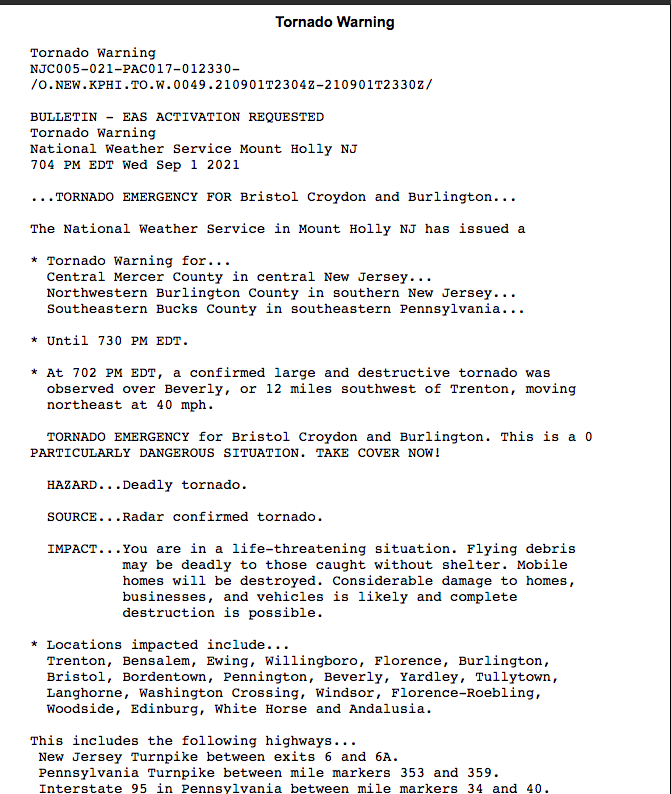 Tornado Warning

Tornado Warning
NJC005-021-PAC017-012330-
/O.NEW.KPHI.TO.W.0049.210901T2304Z-210901T2330Z/

BULLETIN - EAS ACTIVATION REQUESTED
Tornado Warning
National Weather Service Mount Holly NJ
704 PM EDT Wed Sep 1 2021

...TORNADO EMERGENCY FOR Bristol Croydon and Burlington...

The National Weather Service in Mount Holly NJ has issued a

* Tornado Warning for...
Central Mercer County in central New Jersey...
Northwestern Burlington County in southern New Jersey...
Southeastern Bucks County in southeastern Pennsylvania...

* Until 730 PM EDT.

* At 702 PM EDT, a confirmed large and destructive tornado was observed over Beverly, or 12 miles southwest of Trenton, moving northeast at 40 mph.

TORNADO EMERGENCY for Bristol Croydon and Burlington. This is a 0 PARTICULARLY DANGEROUS SITUATION. TAKE COVER NOW!

HAZARD...Deadly tornado.

SOURCE...Radar confirmed tornado.

IMPACT...You are in a life-threatening situation. Flying debris may be deadly to those caught without shelter. Mobile homes will be destroyed. Considerable damage to homes, businesses, and vehicles is likely and complete destruction is possible.

* Locations impacted include...
Trenton, Bensalem, Ewing, Willingboro, Florence, Burlington, Bristol, Bordentown, Pennington, Beverly, Yardley, Tullytown, Langhorne, Washington Crossing, Windsor, Florence-Roebling, Woodside, Edinburg, White Horse and Andalusia.

This includes the following highways...
New Jersey Turnpike between exits 6 and 6A.
Pennsylvania Turnpike between mile markers 353 and 359.
Interstate 95 in Pennsylvania between mile markers 34 and 40.